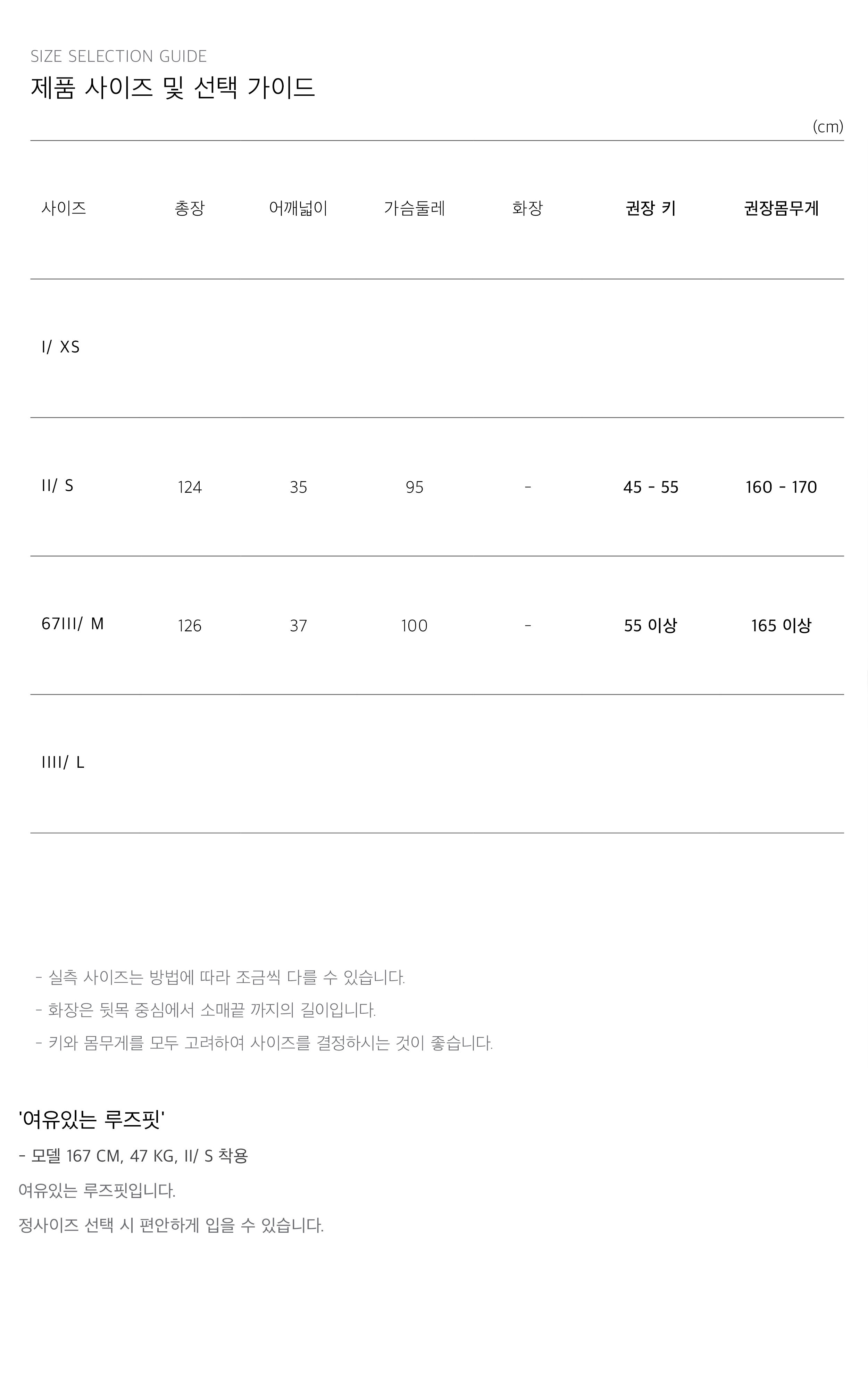 SIZE SELECTION GUIDE
제품 사이즈 및 선택 가이드

(cm)

| 사이즈 | 총장 | 어깨넓이 | 가슴둘레 | 화장 | 권장 키 | 권장몸무게 |
|---|---|---|---|---|---|---|
| I/ XS | | | | | | |
| II/ S | 124 | 35 | 95 | - | 45 - 55 | 160 - 170 |
| 67III/ M | 126 | 37 | 100 | - | 55 이상 | 165 이상 |
| IIII/ L | | | | | | |

- 실측 사이즈는 방법에 따라 조금씩 다를 수 있습니다.
- 화장은 뒷목 중심에서 소매끝 까지의 길이입니다.
- 키와 몸무게를 모두 고려하여 사이즈를 결정하시는 것이 좋습니다.

'여유있는 루즈핏'

- 모델 167 CM, 47 KG, II/ S 착용

여유있는 루즈핏입니다.

정사이즈 선택 시 편안하게 입을 수 있습니다.